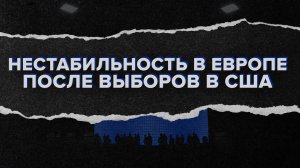 НЕСТАБИЛЬНОСТЬ В ЕВРОПЕ
ПОСЛЕ ВЫБОРОВ В США